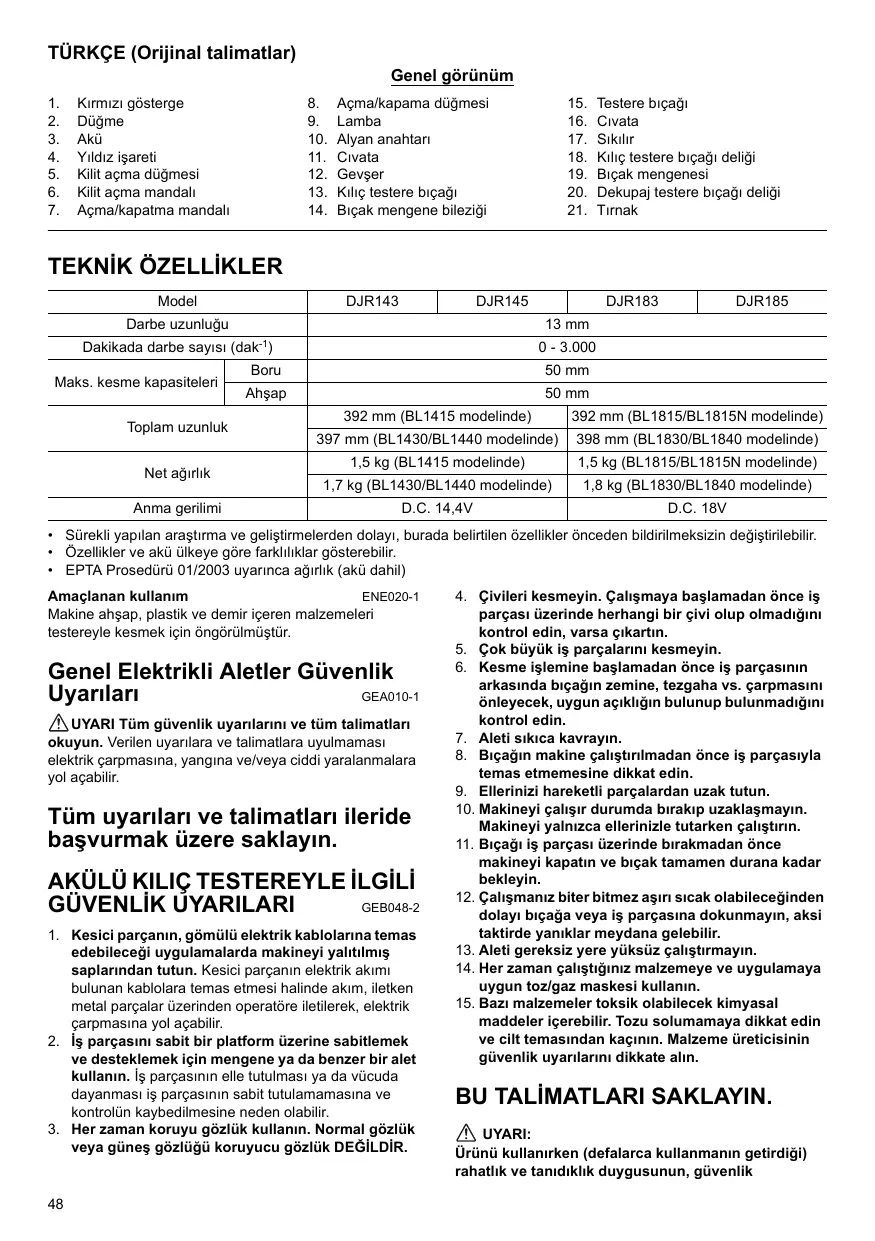 TÜRKÇE (Orijinal talimatlar)

Genel görünüm

1. Kırmızı gösterge
2. Düğme
3. Akü
4. Yıldız işareti
5. Kilit açma düğmesi
6. Kilit açma mandalı
7. Açma/kapatma mandalı

8. Açma/kapama düğmesi
9. Lamba
10. Alyan anahtarı
11. Cıvata
12. Gevşer
13. Kılıç testere bıçağı
14. Bıçak mengene bileziği

15. Testere bıçağı
16. Cıvata
17. Sıkılır
18. Kılıç testere bıçağı deliği
19. Bıçak mengenesi
20. Dekupaj testere bıçağı deliği
21. Tırnak

TEKNİK ÖZELLİKLER

| Model | | DJR143 | DJR145 | DJR183 | DJR185 |
|---|---|---|---|---|---|
| Darbe uzunluğu | | 13 mm | | | |
| Dakikada darbe sayısı (dak$^{-1}$) | | 0 - 3.000 | | | |
| Maks. kesme kapasiteleri | Boru | 50 mm | | | |
| | Ahşap | 50 mm | | | |
| Toplam uzunluk | | 392 mm (BL1415 modelinde) | | 392 mm (BL1815/BL1815N modelinde) | |
| | | 397 mm (BL1430/BL1440 modelinde) | | 398 mm (BL1830/BL1840 modelinde) | |
| Net ağırlık | | 1,5 kg (BL1415 modelinde) | | 1,5 kg (BL1815/BL1815N modelinde) | |
| | | 1,7 kg (BL1430/BL1440 modelinde) | | 1,8 kg (BL1830/BL1840 modelinde) | |
| Anma gerilimi | | D.C. 14,4V | | D.C. 18V | |

• Sürekli yapılan araştırma ve geliştirmelerden dolayı, burada belirtilen özellikler önceden bildirilmeksizin değiştirilebilir.
• Özellikler ve akü ülkeye göre farklılıklar gösterebilir.
• EPTA Prosedürü 01/2003 uyarınca ağırlık (akü dahil)

Amaçlanan kullanım ENE020-1
Makine ahşap, plastik ve demir içeren malzemeleri testereyle kesmek için öngörülmüştür.

Genel Elektrikli Aletler Güvenlik Uyarıları GEA010-1

UYARI Tüm güvenlik uyarılarını ve tüm talimatları okuyun. Verilen uyarılara ve talimatlara uyulmaması elektrik çarpmasına, yangına ve/veya ciddi yaralanmalara yol açabilir.

Tüm uyarıları ve talimatları ileride başvurmak üzere saklayın.

AKÜLÜ KILIÇ TESTEREYLE İLGİLİ GÜVENLİK UYARILARI GEB048-2

1. Kesici parçanın, gömülü elektrik kablolarına temas edebileceği uygulamalarda makineyi yalıtılmış saplarından tutun. Kesici parçanın elektrik akımı bulunan kablolara temas etmesi halinde akım, iletken metal parçalar üzerinden operatöre iletilerek, elektrik çarpmasına yol açabilir.
2. İş parçasını sabit bir platform üzerine sabitlemek ve desteklemek için mengene ya da benzer bir alet kullanın. İş parçasının elle tutulması ya da vücuda dayanması iş parçasının sabit tutulamamasına ve kontrolün kaybedilmesine neden olabilir.
3. Her zaman koruyu gözlük kullanın. Normal gözlük veya güneş gözlüğü koruyucu gözlük DEĞİLDİR.
4. Çivileri kesmeyin. Çalışmaya başlamadan önce iş parçası üzerinde herhangi bir çivi olup olmadığını kontrol edin, varsa çıkartın.
5. Çok büyük iş parçalarını kesmeyin.
6. Kesme işlemine başlamadan önce iş parçasının arkasında bıçağın zemine, tezgaha vs. çarpmasını önleyecek, uygun açıklığın bulunup bulunmadığını kontrol edin.
7. Aleti sıkıca kavrayın.
8. Bıçağın makine çalıştırılmadan önce iş parçasıyla temas etmemesine dikkat edin.
9. Ellerinizi hareketli parçalardan uzak tutun.
10. Makineyi çalışır durumda bırakıp uzaklaşmayın. Makineyi yalnızca ellerinizle tutarken çalıştırın.
11. Bıçağı iş parçası üzerinde bırakmadan önce makineyi kapatın ve bıçak tamamen durana kadar bekleyin.
12. Çalışmanız biter bitmez aşırı sıcak olabileceğinden dolayı bıçağa veya iş parçasına dokunmayın, aksi taktirde yanıklar meydana gelebilir.
13. Aleti gereksiz yere yüksüz çalıştırmayın.
14. Her zaman çalıştığınız malzemeye ve uygulamaya uygun toz/gaz maskesi kullanın.
15. Bazı malzemeler toksik olabilecek kimyasal maddeler içerebilir. Tozu solumamaya dikkat edin ve cilt temasından kaçının. Malzeme üreticisinin güvenlik uyarılarını dikkate alın.

BU TALİMATLARI SAKLAYIN.

UYARI:
Ürünü kullanırken (defalarca kullanmanın getirdiği) rahatlık ve tanıdıklık duygusunun, güvenlik

48